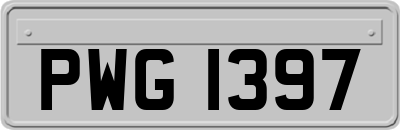 PWG 1397